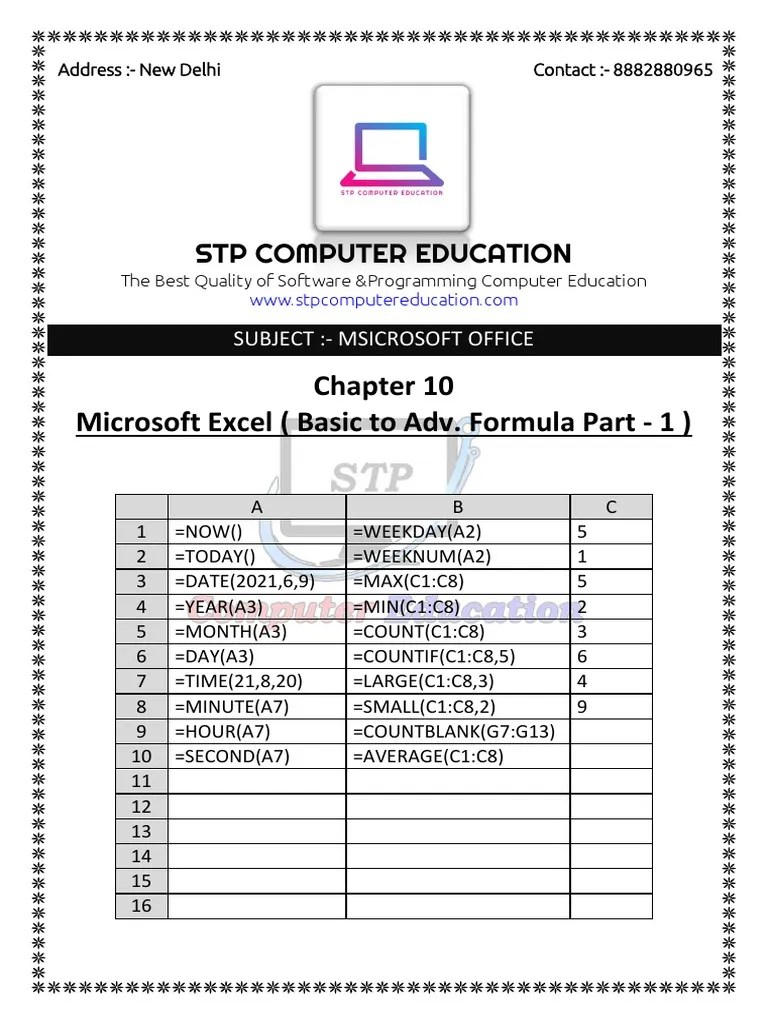 Address :- New Delhi

Contact :- 8882880965

STP COMPUTER EDUCATION

STP COMPUTER EDUCATION

The Best Quality of Software &Programming Computer Education
www.stpcomputereducation.com

SUBJECT :- MSICROSOFT OFFICE

Chapter 10
Microsoft Excel ( Basic to Adv. Formula Part - 1 )

STP
Computer Education

| | A | B | C |
|---|---|---|---|
| 1 | =NOW() | =WEEKDAY(A2) | 5 |
| 2 | =TODAY() | =WEEKNUM(A2) | 1 |
| 3 | =DATE(2021,6,9) | =MAX(C1:C8) | 5 |
| 4 | =YEAR(A3) | =MIN(C1:C8) | 2 |
| 5 | =MONTH(A3) | =COUNT(C1:C8) | 3 |
| 6 | =DAY(A3) | =COUNTIF(C1:C8,5) | 6 |
| 7 | =TIME(21,8,20) | =LARGE(C1:C8,3) | 4 |
| 8 | =MINUTE(A7) | =SMALL(C1:C8,2) | 9 |
| 9 | =HOUR(A7) | =COUNTBLANK(G7:G13) | |
| 10 | =SECOND(A7) | =AVERAGE(C1:C8) | |
| 11 | | | |
| 12 | | | |
| 13 | | | |
| 14 | | | |
| 15 | | | |
| 16 | | | |